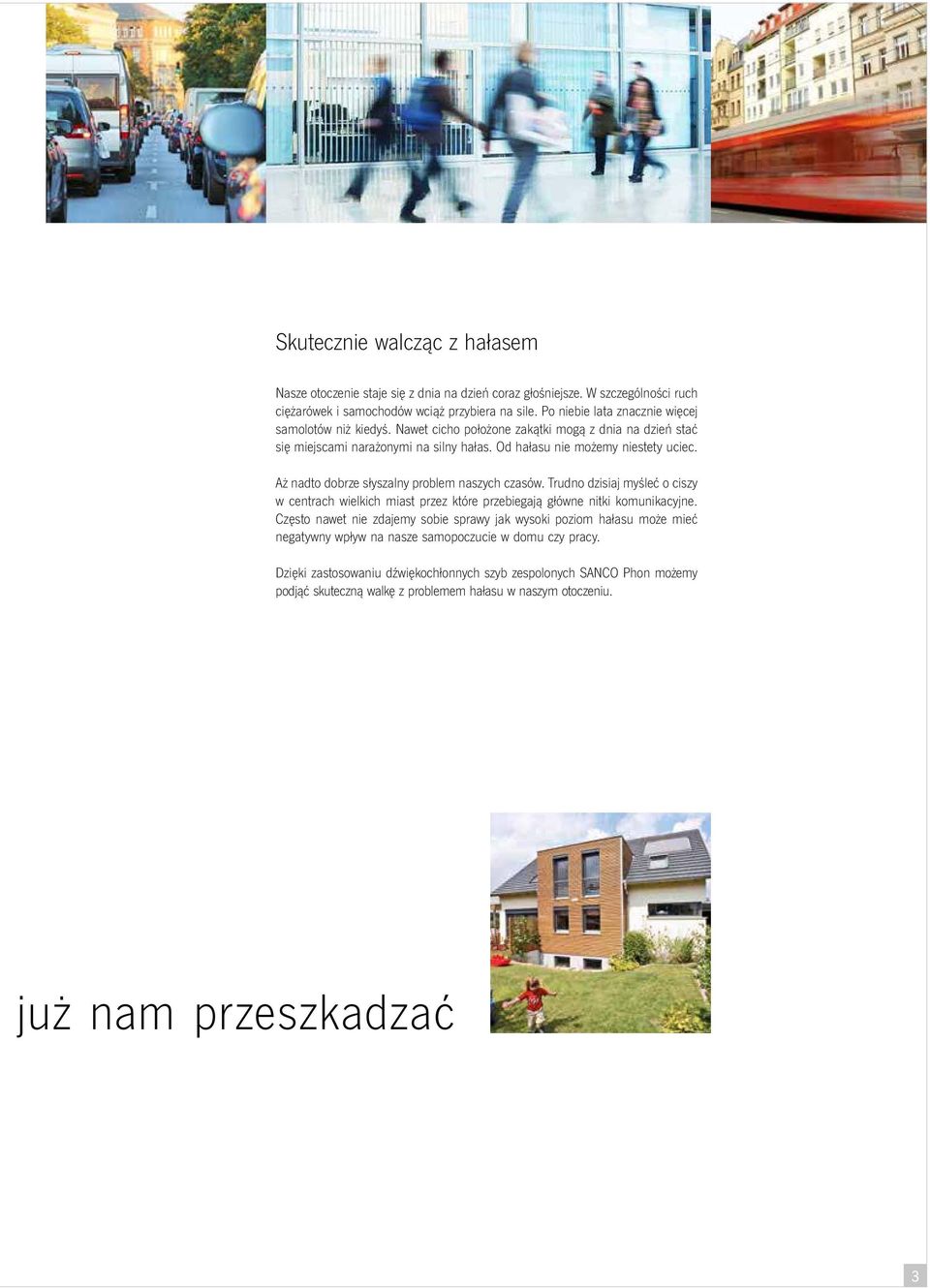 Skutecznie walcząc z hałasem

Nasze otoczenie staje się z dnia na dzień coraz głośniejsze. W szczególności ruch ciężarówek i samochodów wciąż przybiera na sile. Po niebie lata znacznie więcej samolotów niż kiedyś. Nawet cicho położone zakątki mogą z dnia na dzień stać się miejscami narażonymi na silny hałas. Od hałasu nie możemy niestety uciec.

Aż nadto dobrze słyszalny problem naszych czasów. Trudno dzisiaj myśleć o ciszy w centrach wielkich miast przez które przebiegają główne nitki komunikacyjne. Często nawet nie zdajemy sobie sprawy jak wysoki poziom hałasu może mieć negatywny wpływ na nasze samopoczucie w domu czy pracy.

Dzięki zastosowaniu dźwiękochłonnych szyb zespolonych SANCO Phon możemy podjąć skuteczną walkę z problemem hałasu w naszym otoczeniu.

już nam przeszkadzać

3